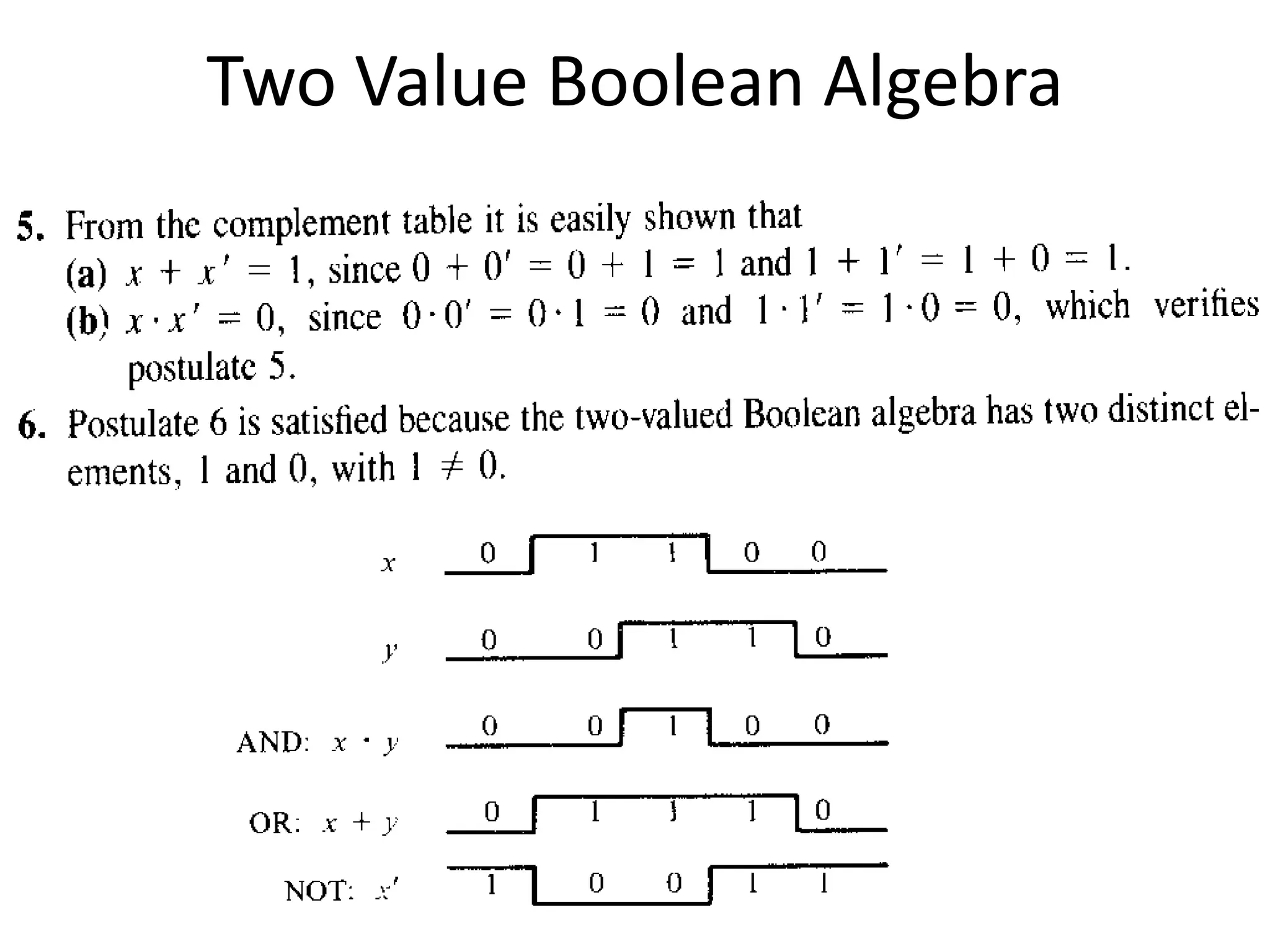 Two Value Boolean Algebra

5. From the complement table it is easily shown that
(a) $x + x' = 1$, since $0 + 0' = 0 + 1 = 1$ and $1 + 1' = 1 + 0 = 1$.
(b) $x \cdot x' = 0$, since $0 \cdot 0' = 0 \cdot 1 = 0$ and $1 \cdot 1' = 1 \cdot 0 = 0$, which verifies postulate 5.

6. Postulate 6 is satisfied because the two-valued Boolean algebra has two distinct elements, 1 and 0, with $1 \neq 0$.

$x$ 0 1 1 0 0

$y$ 0 0 1 1 0

AND: $x \cdot y$ 0 0 1 0 0

OR: $x + y$ 0 1 1 1 0

NOT: $x'$ 1 0 0 1 1